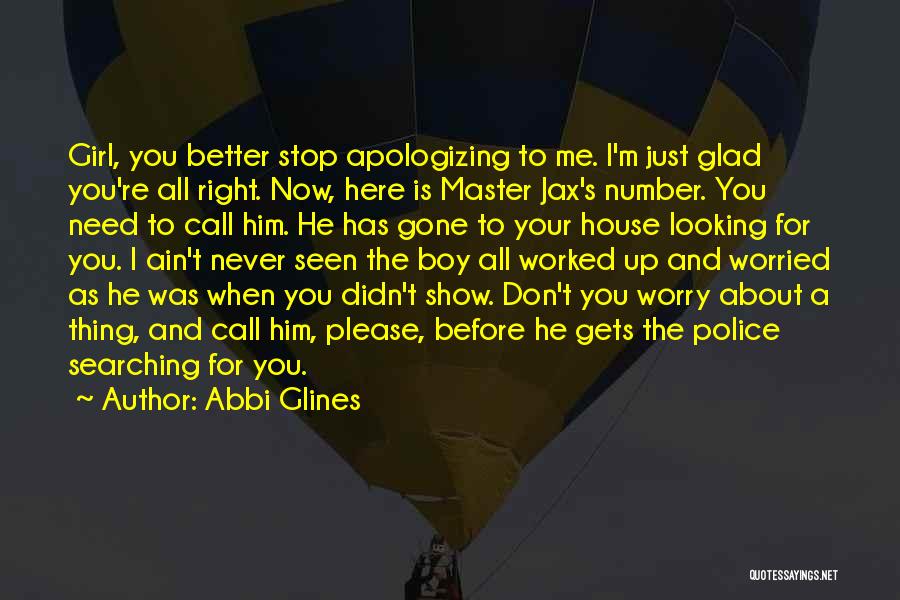 Girl, you better stop apologizing to me. I'm just glad you're all right. Now, here is Master Jax's number. You need to call him. He has gone to your house looking for you. I ain't never seen the boy all worked up and worried as he was when you didn't show. Don't you worry about a thing, and call him, please, before he gets the police searching for you.

~ Author: Abbi Glines

QUOTESSAYINGS.NET